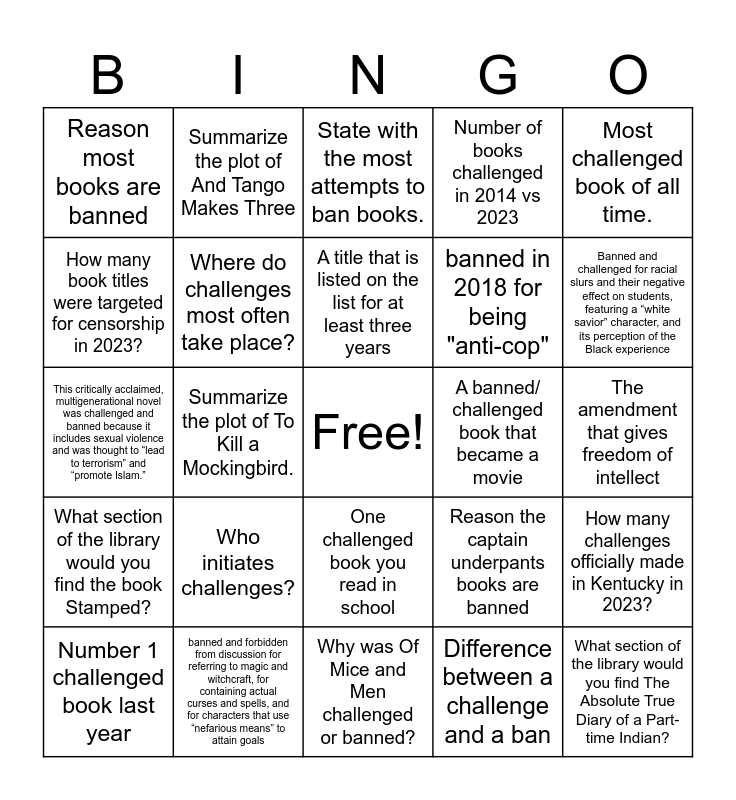 | B | I | N | G | O |
|---|---|---|---|---|
| Reason most books are banned | Summarize the plot of And Tango Makes Three | State with the most attempts to ban books. | Number of books challenged in 2014 vs 2023 | Most challenged book of all time. |
| How many book titles were targeted for censorship in 2023? | Where do challenges most often take place? | A title that is listed on the list for at least three years | banned in 2018 for being "anti-cop" | Banned and challenged for racial slurs and their negative effect on students, featuring a "white savior" character, and its perception of the Black experience |
| This critically acclaimed, multigenerational novel was challenged and banned because it includes sexual violence and was thought to "lead to terrorism" and "promote Islam." | Summarize the plot of To Kill a Mockingbird. | Free! | A banned/ challenged book that became a movie | The amendment that gives freedom of intellect |
| What section of the library would you find the book Stamped? | Who initiates challenges? | One challenged book you read in school | Reason the captain underpants books are banned | How many challenges officially made in Kentucky in 2023? |
| Number 1 challenged book last year | banned and forbidden from discussion for referring to magic and witchcraft, for containing actual curses and spells, and for characters that use "nefarious means" to attain goals | Why was Of Mice and Men challenged or banned? | Difference between a challenge and a ban | What section of the library would you find The Absolute True Diary of a Part-time Indian? |